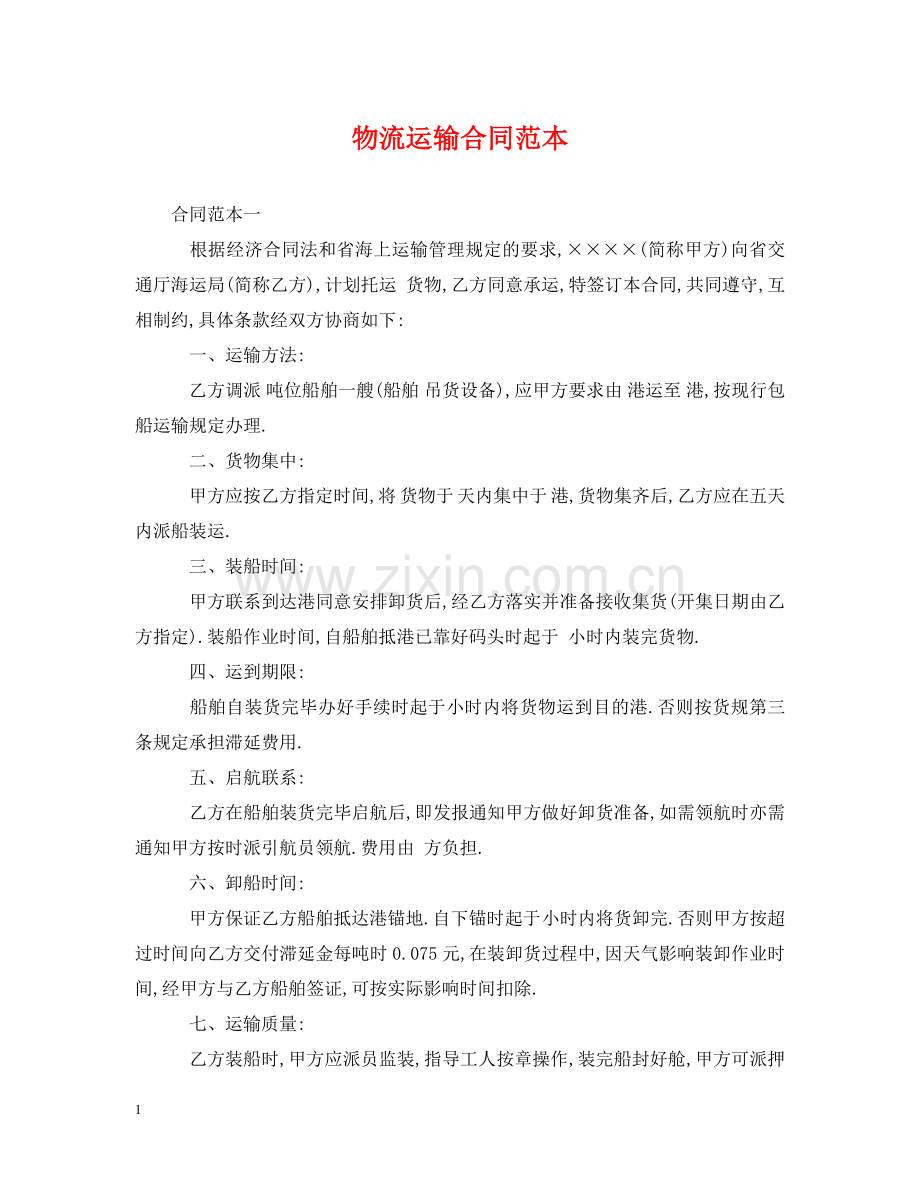 物流运输合同范本

合同范本一

根据经济合同法和省海上运输管理规定的要求,××××(简称甲方)向省交通厅海运局(简称乙方),计划托运 货物,乙方同意承运,特签订本合同,共同遵守,互相制约,具体条款经双方协商如下:

一、运输方法:

乙方调派 吨位船舶一艘(船舶 吊货设备),应甲方要求由 港运至 港,按现行包船运输规定办理.

二、货物集中:

甲方应按乙方指定时间,将 货物于 天内集中于 港,货物集齐后,乙方应在五天内派船装运.

三、装船时间:

甲方联系到达港同意安排卸货后,经乙方落实并准备接收集货(开集日期由乙方指定).装船作业时间,自船舶抵港已靠好码头时起于 小时内装完货物.

四、运到期限:

船舶自装货完毕办好手续时起于小时内将货物运到目的港.否则按货规第三条规定承担滞延费用.

五、启航联系:

乙方在船舶装货完毕启航后,即发报通知甲方做好卸货准备,如需领航时亦需通知甲方按时派引航员领航.费用由 方负担.

六、卸船时间:

甲方保证乙方船舶抵达港锚地.自下锚时起于小时内将货卸完.否则甲方按超过时间向乙方交付滞延金每吨时0.075元,在装卸货过程中,因天气影响装卸作业时间,经甲方与乙方船舶签证,可按实际影响时间扣除.

七、运输质量:

乙方装船时,甲方应派员监装,指导工人按章操作,装完船封好舱,甲方可派押

1

www.zixin.com.cn